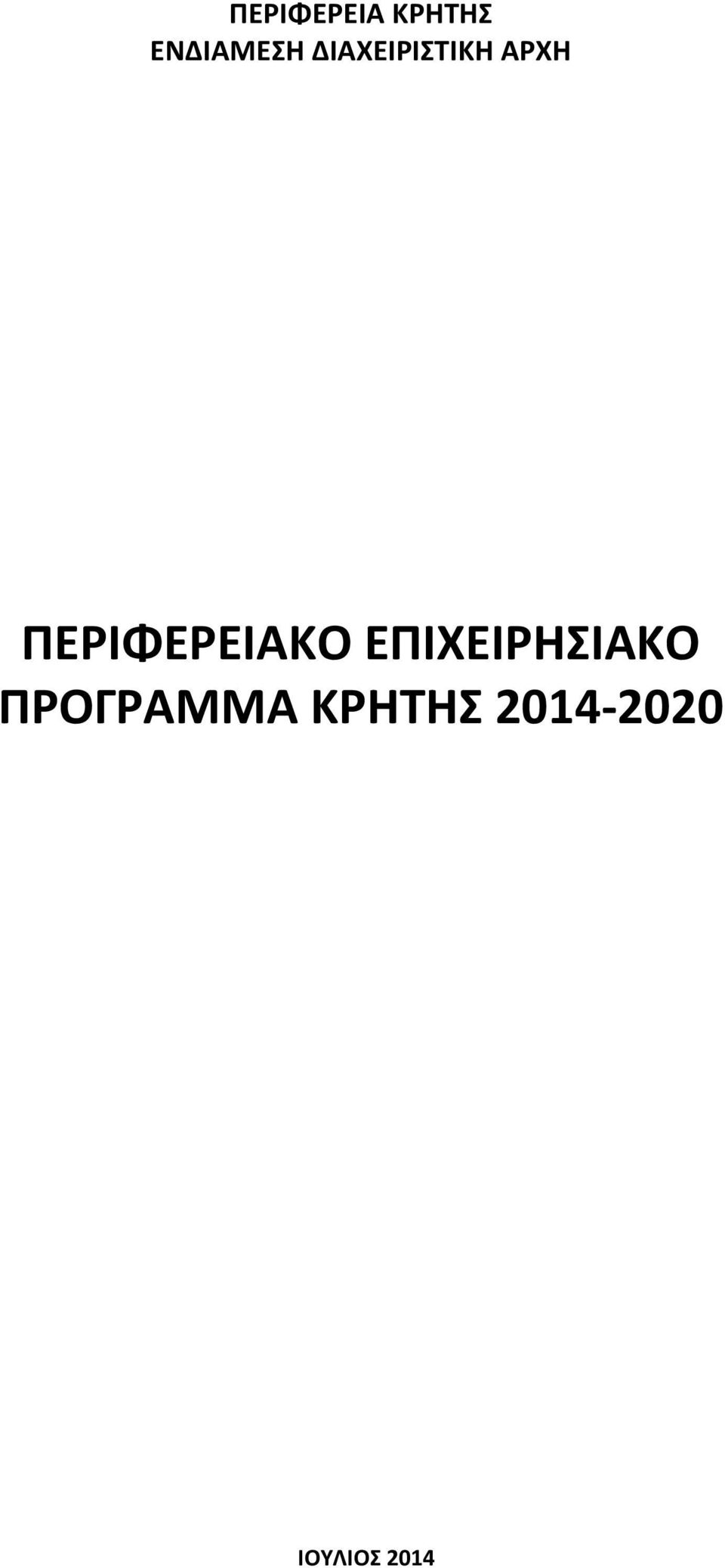 ΠΕΡΙΦΕΡΕΙΑ ΚΡΗΤΗΣ
ΕΝΔΙΑΜΕΣΗ ΔΙΑΧΕΙΡΙΣΤΙΚΗ ΑΡΧΗ

ΠΕΡΙΦΕΡΕΙΑΚΟ ΕΠΙΧΕΙΡΗΣΙΑΚΟ ΠΡΟΓΡΑΜΜΑ ΚΡΗΤΗΣ 2014-2020

ΙΟΥΛΙΟΣ 2014